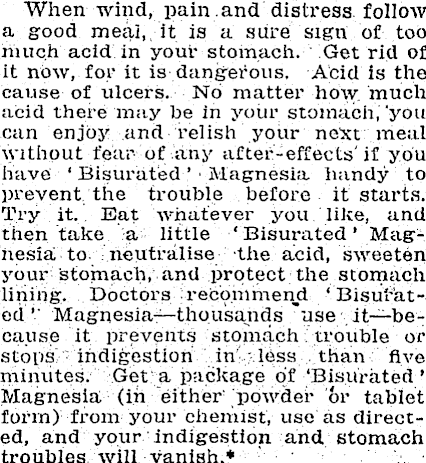 When wind, pain and distress follow a good meal, it is a sure sign of too much acid in your stomach. Get rid of it now, for it is dangerous. Acid is the cause of ulcers. No matter how much acid there may be in your stomach, you can enjoy and relish your next meal without fear of any after-effects if you have 'Bisurated' Magnesia handy to prevent the trouble before it starts. Try it. Eat whatever you like, and then take a little 'Bisurated' Magnesia to neutralise the acid, sweeten your stomach, and protect the stomach lining. Doctors recommend 'Bisurated' Magnesia—thousands use it—because it prevents stomach trouble or stops indigestion in less than five minutes. Get a package of 'Bisurated' Magnesia (in either powder or tablet form) from your chemist, use as directed, and your indigestion and stomach troubles will vanish.*